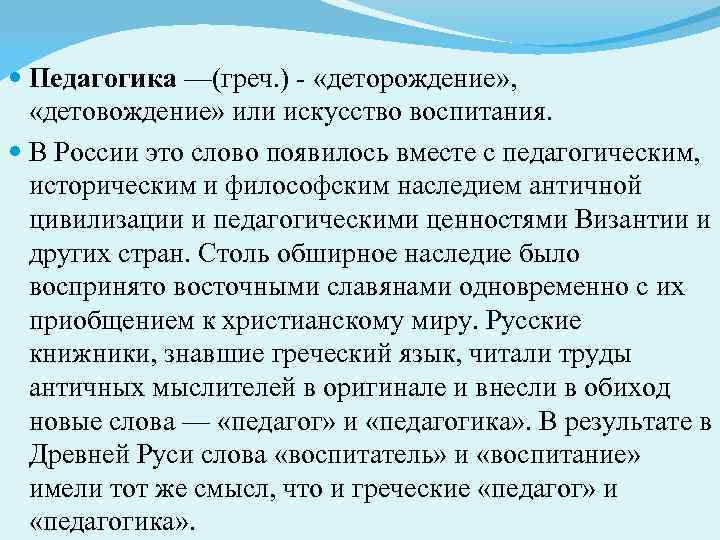 Педагогика —(греч.) - «деторождение», «детовождение» или искусство воспитания.

В России это слово появилось вместе с педагогическим, историческим и философским наследием античной цивилизации и педагогическими ценностями Византии и других стран. Столь обширное наследие было воспринято восточными славянами одновременно с их приобщением к христианскому миру. Русские книжники, знавшие греческий язык, читали труды античных мыслителей в оригинале и внесли в обиход новые слова — «педагог» и «педагогика». В результате в Древней Руси слова «воспитатель» и «воспитание» имели тот же смысл, что и греческие «педагог» и «педагогика».